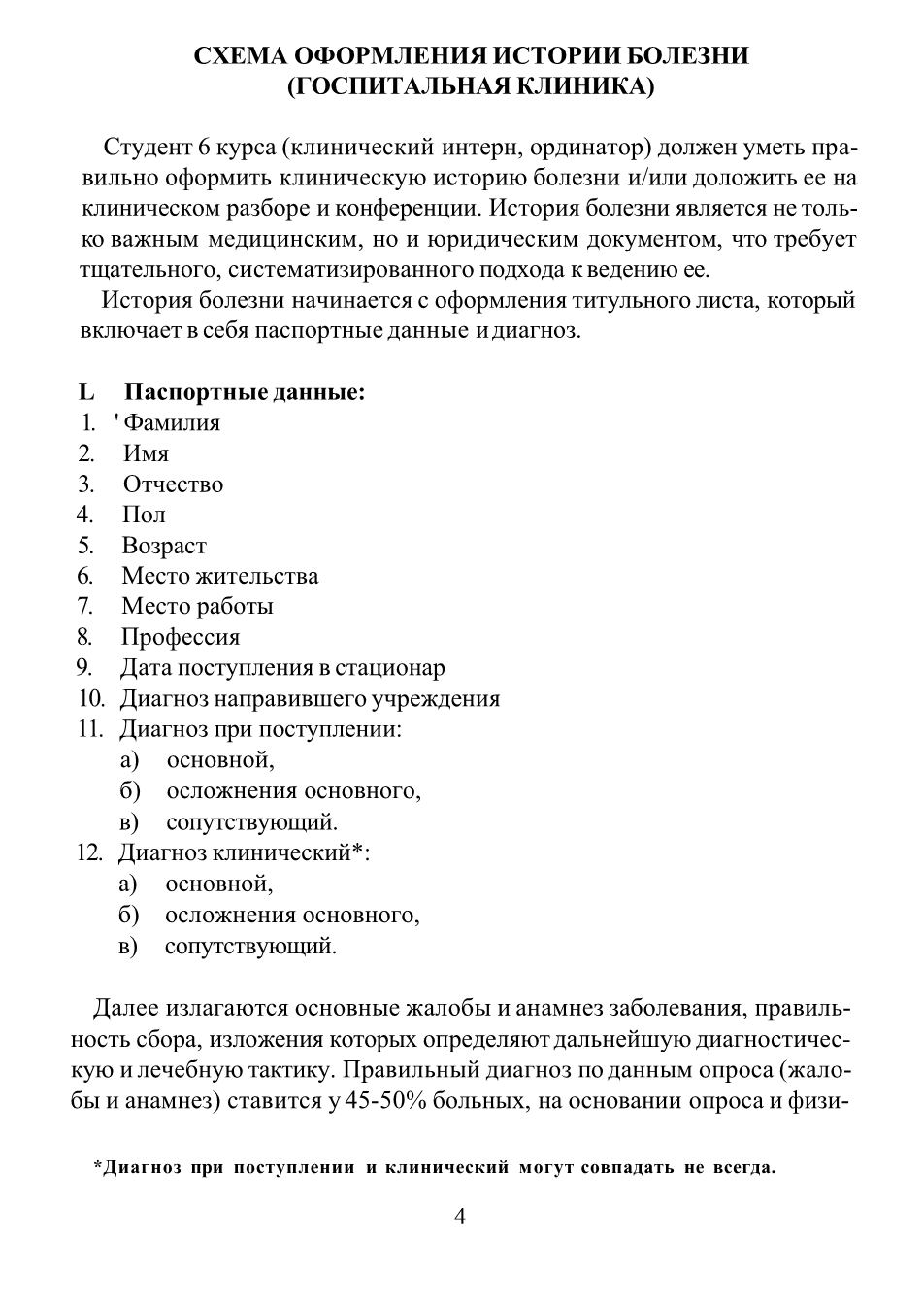 СХЕМА ОФОРМЛЕНИЯ ИСТОРИИ БОЛЕЗНИ
(ГОСПИТАЛЬНАЯ КЛИНИКА)

Студент 6 курса (клинический интерн, ординатор) должен уметь правильно оформить клиническую историю болезни и/или доложить ее на клиническом разборе и конференции. История болезни является не только важным медицинским, но и юридическим документом, что требует тщательного, систематизированного подхода к ведению ее.

История болезни начинается с оформления титульного листа, который включает в себя паспортные данные и диагноз.

L Паспортные данные:
1. ' Фамилия
2. Имя
3. Отчество
4. Пол
5. Возраст
6. Место жительства
7. Место работы
8. Профессия
9. Дата поступления в стационар
10. Диагноз направившего учреждения
11. Диагноз при поступлении:
а) основной,
б) осложнения основного,
в) сопутствующий.
12. Диагноз клинический*:
а) основной,
б) осложнения основного,
в) сопутствующий.

Далее излагаются основные жалобы и анамнез заболевания, правильность сбора, изложения которых определяют дальнейшую диагностическую и лечебную тактику. Правильный диагноз по данным опроса (жалобы и анамнез) ставится у 45-50% больных, на основании опроса и физи-

*Диагноз при поступлении и клинический могут совпадать не всегда.

4